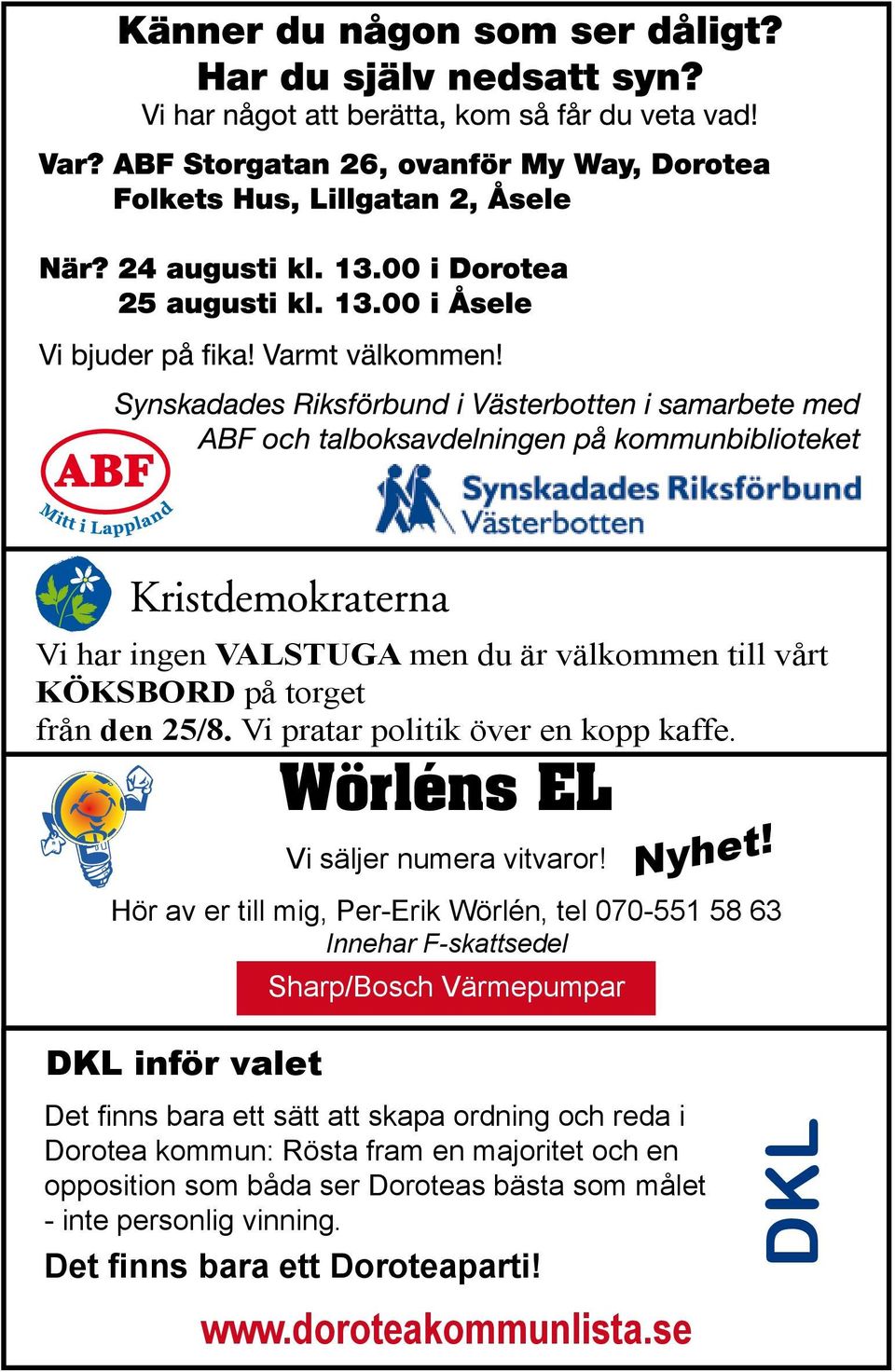 Känner du någon som ser dåligt?
Har du själv nedsatt syn?
Vi har något att berätta, kom så får du veta vad!

Var? ABF Storgatan 26, ovanför My Way, Dorotea
Folkets Hus, Lillgatan 2, Åsele

När? 24 augusti kl. 13.00 i Dorotea
25 augusti kl. 13.00 i Åsele

Vi bjuder på fika! Varmt välkommen!

Synskadades Riksförbund i Västerbotten i samarbete med ABF och talboksavdelningen på kommunbiblioteket

ABF
Mitt i Lappland

Synskadades Riksförbund
Västerbotten

Kristdemokraterna

Vi har ingen VALSTUGA men du är välkommen till vårt KÖKSBORD på torget
från den 25/8. Vi pratar politik över en kopp kaffe.

Wörléns EL

Vi säljer numera vitvaror! Nyhet!

Hör av er till mig, Per-Erik Wörlén, tel 070-551 58 63
Innehar F-skattsedel

Sharp/Bosch Värmepumpar

DKL inför valet

Det finns bara ett sätt att skapa ordning och reda i Dorotea kommun: Rösta fram en majoritet och en opposition som båda ser Doroteas bästa som målet - inte personlig vinning.

Det finns bara ett Doroteaparti!

DKL

www.doroteakommunlista.se